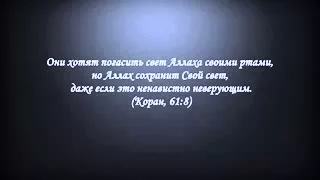 Они хотят погасить свет Аллаха своими ртами,
но Аллах сохранит Свой свет,
даже если это ненавистно неверующим.
(Коран, 61:8)